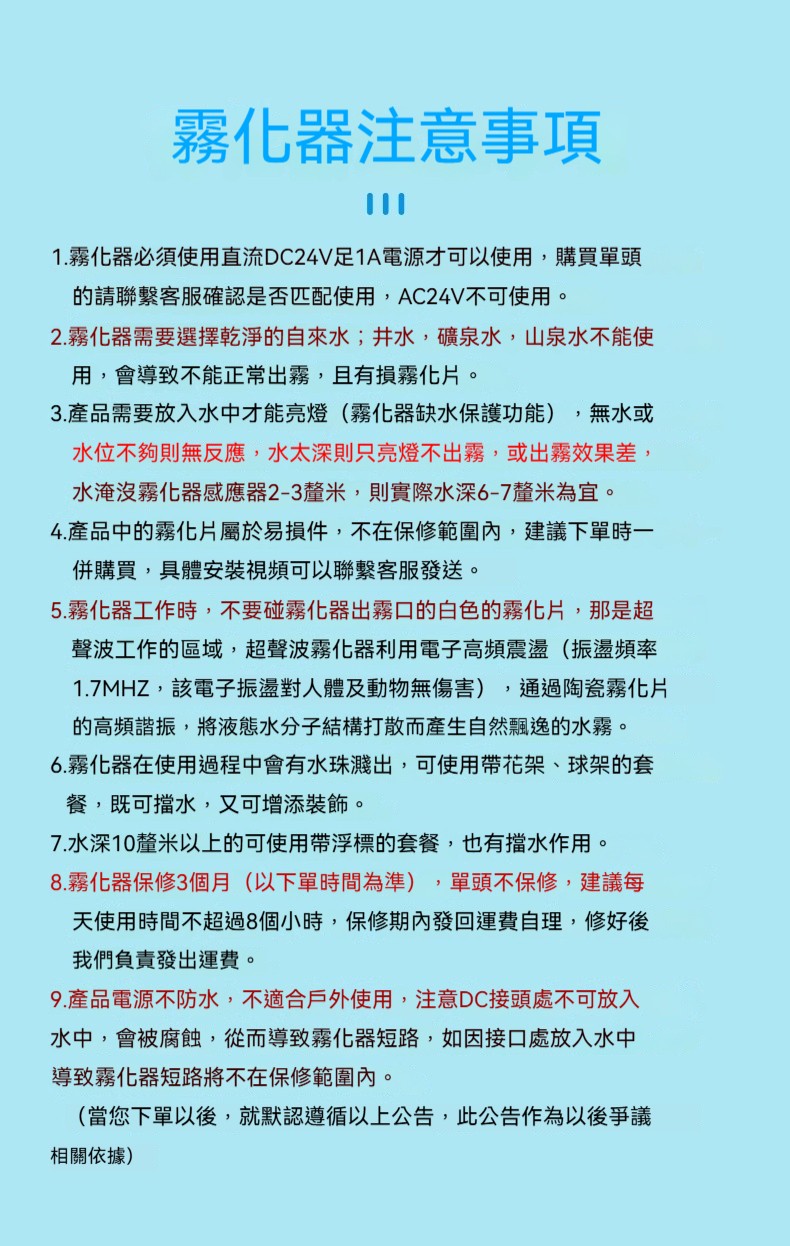 霧化器注意事項

1.霧化器必須使用直流DC24V足1A電源才可以使用，購買單頭的請聯繫客服確認是否匹配使用，AC24V不可使用。

2.霧化器需要選擇乾淨的自來水；井水，礦泉水，山泉水不能使用，會導致不能正常出霧，且有損霧化片。

3.產品需要放入水中才能亮燈（霧化器缺水保護功能），無水或水位不夠則無反應，水太深則只亮燈不出霧，或出霧效果差，水淹沒霧化器感應器2-3釐米，則實際水深6-7釐米為宜。

4.產品中的霧化片屬於易損件，不在保修範圍內，建議下單時一併購買，具體安裝視頻可以聯繫客服發送。

5.霧化器工作時，不要碰霧化器出霧口的白色的霧化片，那是超聲波工作的區域，超聲波霧化器利用電子高頻震盪（振盪頻率1.7MHZ，該電子振盪對人體及動物無傷害），通過陶瓷霧化片的高頻諧振，將液態水分子結構打散而產生自然飄逸的水霧。

6.霧化器在使用過程中會有水珠濺出，可使用帶花架、球架的套餐，既可擋水，又可增添裝飾。

7.水深10釐米以上的可使用帶浮標的套餐，也有擋水作用。

8.霧化器保修3個月（以下單時間為準），單頭不保修，建議每天使用時間不超過8個小時，保修期內發回運費自理，修好後我們負責發出運費。

9.產品電源不防水，不適合戶外使用，注意DC接頭處不可放入水中，會被腐蝕，從而導致霧化器短路，如因接口處放入水中導致霧化器短路將不在保修範圍內。

（當您下單以後，就默認遵循以上公告，此公告作為以後爭議相關依據）